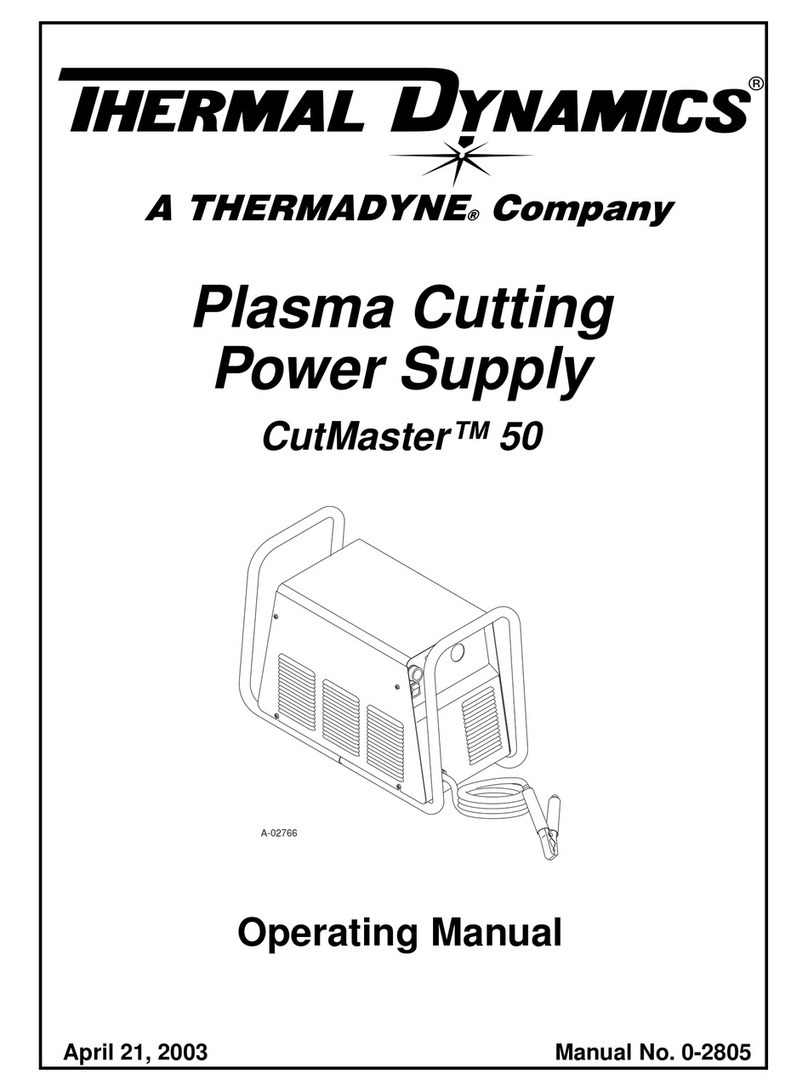 THERMAL DYNAMICS®

A THERMADYNE® Company

Plasma Cutting Power Supply

CutMaster™ 50

A-02766

Operating Manual

April 21, 2003

Manual No. 0-2805